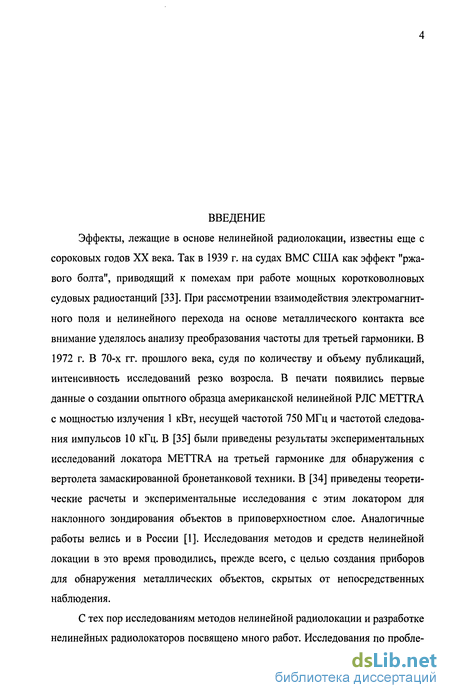 4

ВВЕДЕНИЕ

Эффекты, лежащие в основе нелинейной радиолокации, известны еще с сороковых годов XX века. Так в 1939 г. на судах ВМС США как эффект "ржавого болта", приводящий к помехам при работе мощных коротковолновых судовых радиостанций [33]. При рассмотрении взаимодействия электромагнитного поля и нелинейного перехода на основе металлического контакта все внимание уделялось анализу преобразования частоты для третьей гармоники. В 1972 г. В 70-х гг. прошлого века, судя по количеству и объему публикаций, интенсивность исследований резко возросла. В печати появились первые данные о создании опытного образца американской нелинейной РЛС METTRA с мощностью излучения 1 кВт, несущей частотой 750 МГц и частотой следования импульсов 10 кГц. В [35] были приведены результаты экспериментальных исследований локатора METTRA на третьей гармонике для обнаружения с вертолета замаскированной бронетанковой техники. В [34] приведены теоретические расчеты и экспериментальные исследования с этим локатором для наклонного зондирования объектов в приповерхностном слое. Аналогичные работы велись и в России [1]. Исследования методов и средств нелинейной локации в это время проводились, прежде всего, с целью создания приборов для обнаружения металлических объектов, скрытых от непосредственных наблюдения.

С тех пор исследованиям методов нелинейной радиолокации и разработке нелинейных радиолокаторов посвящено много работ. Исследования по пробле-

dsLib.net
библиотека диссертаций